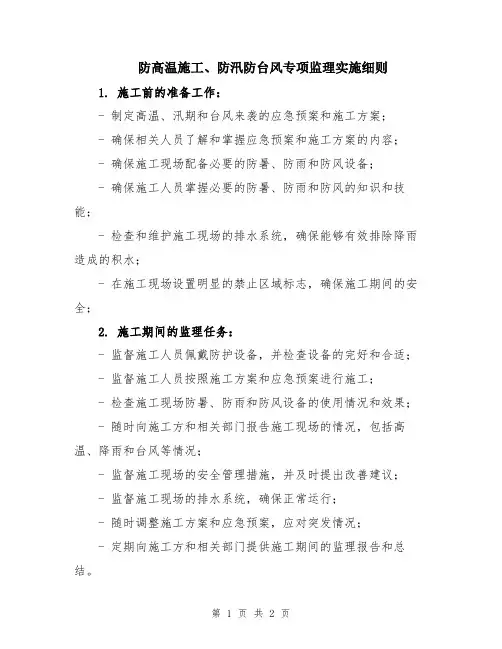 防高温施工、防汛防台风专项监理实施细则

1. 施工前的准备工作：

- 制定高温、汛期和台风来袭的应急预案和施工方案；

- 确保相关人员了解和掌握应急预案和施工方案的内容；

- 确保施工现场配备必要的防暑、防雨和防风设备；

- 确保施工人员掌握必要的防暑、防雨和防风的知识和技能；

- 检查和维护施工现场的排水系统，确保能够有效排除降雨造成的积水；

- 在施工现场设置明显的禁止区域标志，确保施工期间的安全；

2. 施工期间的监理任务：

- 监督施工人员佩戴防护设备，并检查设备的完好和合适；

- 监督施工人员按照施工方案和应急预案进行施工；

- 检查施工现场防暑、防雨和防风设备的使用情况和效果；

- 随时向施工方和相关部门报告施工现场的情况，包括高温、降雨和台风等情况；

- 监督施工现场的安全管理措施，并及时提出改善建议；

- 监督施工现场的排水系统，确保正常运行；

- 随时调整施工方案和应急预案，应对突发情况；

- 定期向施工方和相关部门提供施工期间的监理报告和总结。

第 1 页 共 2 页